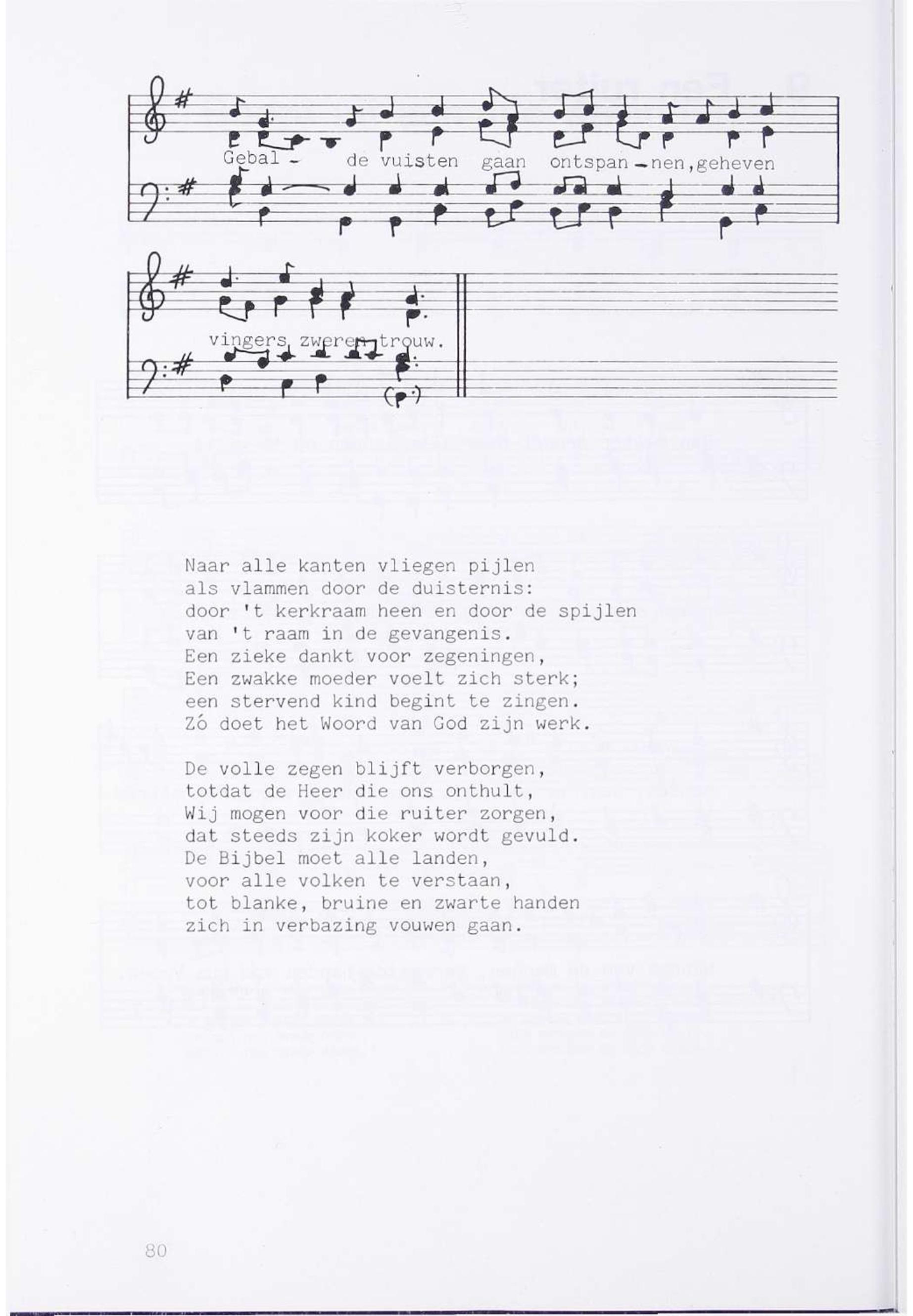 Gebal - de vuisten gaan ontspan - nen, geheven

vingers zweren trouw.

Naar alle kanten vliegen pijlen
als vlammen door de duisternis:
door 't kerkraam heen en door de spijlen
van 't raam in de gevangenis.
Een zieke dankt voor zegeningen,
Een zwakke moeder voelt zich sterk;
een stervend kind begint te zingen.
Zó doet het Woord van God zijn werk.

De volle zegen blijft verborgen,
totdat de Heer die ons onthult,
Wij mogen voor die ruiter zorgen,
dat steeds zijn koker wordt gevuld.
De Bijbel moet alle landen,
voor alle volken te verstaan,
tot blanke, bruine en zwarte handen
zich in verbazing vouwen gaan.

80